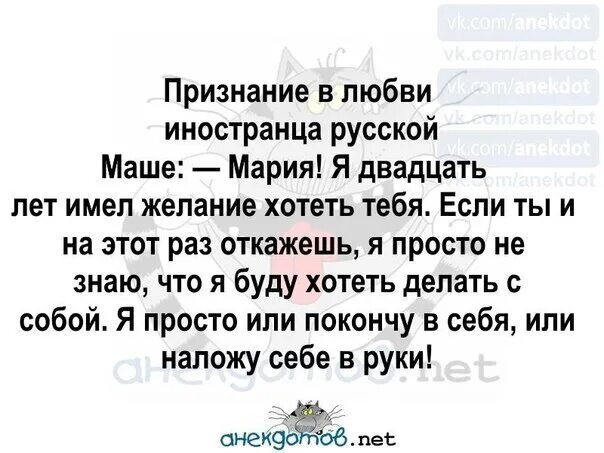 vk.com/anekdot
vk.com/anekdot
vk.com/anekdot
vk.com/anekdot
vk.com/anekdot
vk.com/anekdot

Признание в любви иностранца русской Маше: — Мария! Я двадцать лет имел желание хотеть тебя. Если ты и на этот раз откажешь, я просто не знаю, что я буду хотеть делать с собой. Я просто или покончу в себя, или наложу себе в руки!

анекдотов.net

анекдотов.net